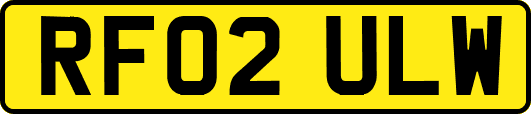 RF02 ULW